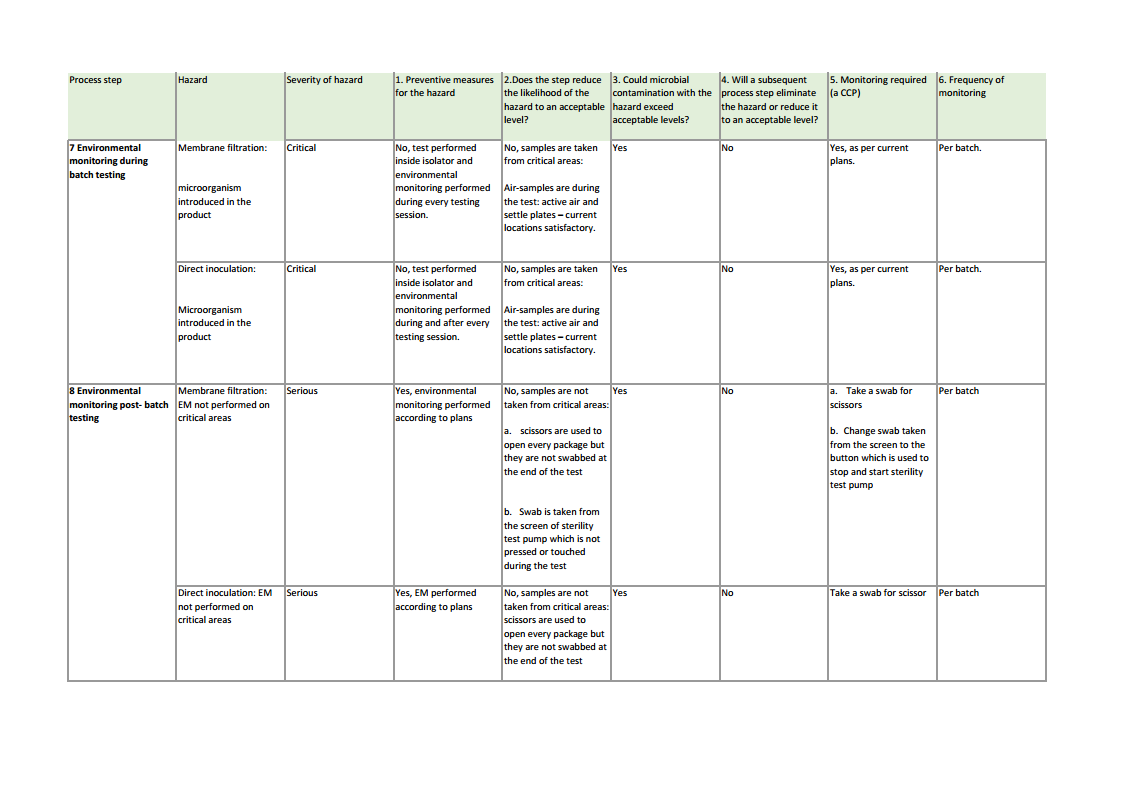 | Process step | Hazard | Severity of hazard | 1. Preventive measures for the hazard | 2.Does the step reduce the likelihood of the hazard to an acceptable level? | 3. Could microbial contamination with the hazard exceed acceptable levels? | 4. Will a subsequent process step eliminate the hazard or reduce it to an acceptable level? | 5. Monitoring required (a CCP) | 6. Frequency of monitoring |
|---|---|---|---|---|---|---|---|---|
| 7 Environmental monitoring during batch testing | Membrane filtration: microorganism introduced in the product | Critical | No, test performed inside isolator and environmental monitoring performed during every testing session. | No, samples are taken from critical areas: Air-samples are during the test: active air and settle plates – current locations satisfactory. | Yes | No | Yes, as per current plans. | Per batch. |
| | Direct inoculation: Microorganism introduced in the product | Critical | No, test performed inside isolator and environmental monitoring performed during and after every testing session. | No, samples are taken from critical areas: Air-samples are during the test: active air and settle plates – current locations satisfactory. | Yes | No | Yes, as per current plans. | Per batch. |
| 8 Environmental monitoring post- batch testing | Membrane filtration: EM not performed on critical areas | Serious | Yes, environmental monitoring performed according to plans | No, samples are not taken from critical areas: a. scissors are used to open every package but they are not swabbed at the end of the test b. Swab is taken from the screen of sterility test pump which is not pressed or touched during the test | Yes | No | a. Take a swab for scissors b. Change swab taken from the screen to the button which is used to stop and start sterility test pump | Per batch |
| | Direct inoculation: EM not performed on critical areas | Serious | Yes, EM performed according to plans | No, samples are not taken from critical areas: scissors are used to open every package but they are not swabbed at the end of the test | Yes | No | Take a swab for scissor | Per batch |